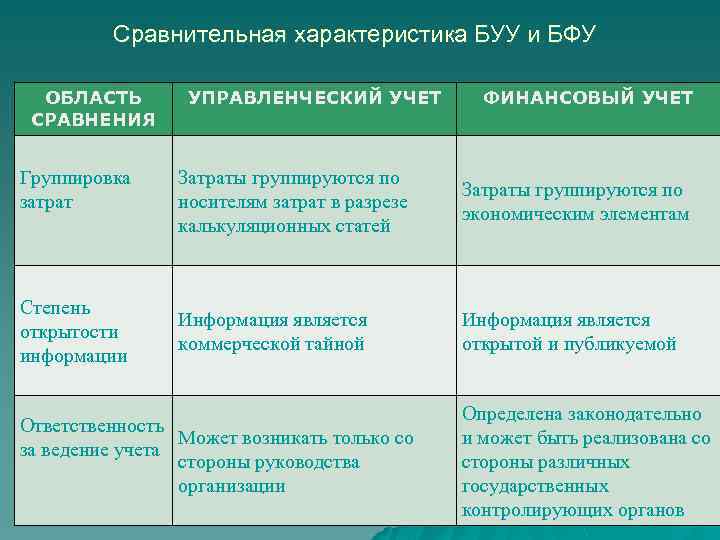 Сравнительная характеристика БУУ и БФУ

| ОБЛАСТЬ СРАВНЕНИЯ | УПРАВЛЕНЧЕСКИЙ УЧЕТ | ФИНАНСОВЫЙ УЧЕТ |
|---|---|---|
| Группировка затрат | Затраты группируются по носителям затрат в разрезе калькуляционных статей | Затраты группируются по экономическим элементам |
| Степень открытости информации | Информация является коммерческой тайной | Информация является открытой и публикуемой |
| Ответственность за ведение учета | Может возникать только со стороны руководства организации | Определена законодательно и может быть реализована со стороны различных государственных контролирующих органов |